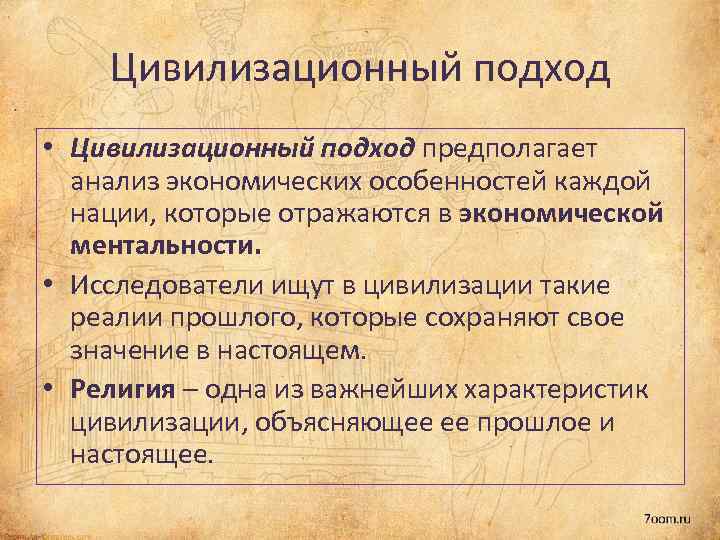 Цивилизационный подход

• Цивилизационный подход предполагает анализ экономических особенностей каждой нации, которые отражаются в экономической ментальности.
• Исследователи ищут в цивилизации такие реалии прошлого, которые сохраняют свое значение в настоящем.
• Религия – одна из важнейших характеристик цивилизации, объясняющее ее прошлое и настоящее.

7oom.ru